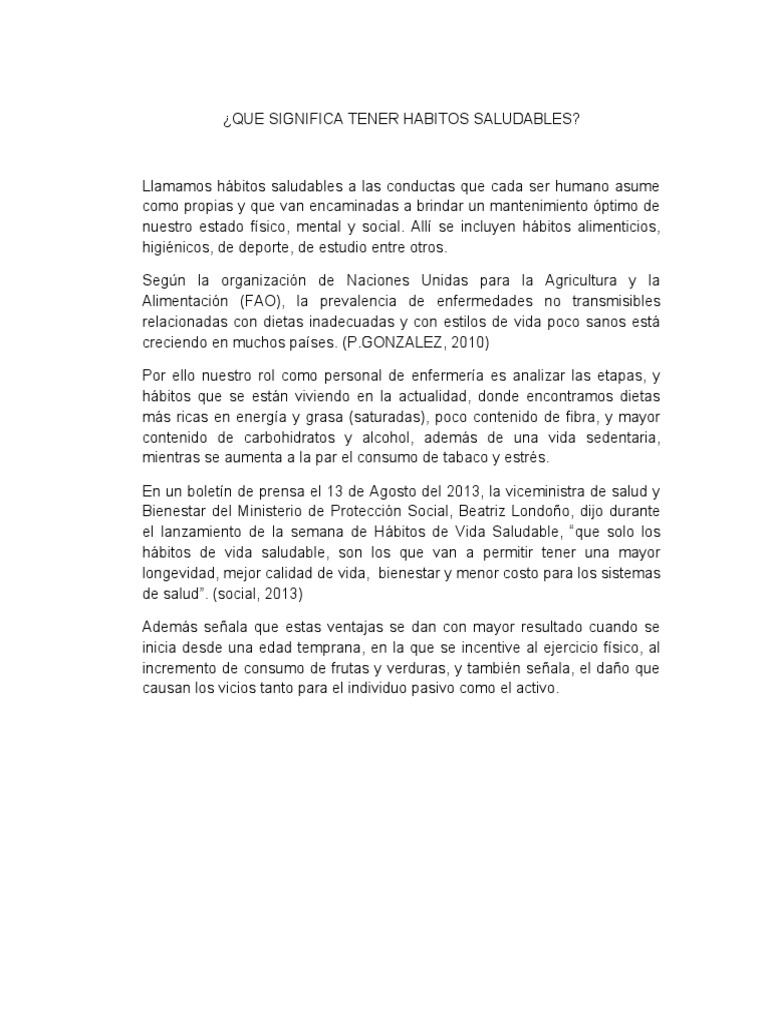 ¿QUE SIGNIFICA TENER HABITOS SALUDABLES?

Llamamos hábitos saludables a las conductas que cada ser humano asume como propias y que van encaminadas a brindar un mantenimiento óptimo de nuestro estado físico, mental y social. Allí se incluyen hábitos alimenticios, higiénicos, de deporte, de estudio entre otros.

Según la organización de Naciones Unidas para la Agricultura y la Alimentación (FAO), la prevalencia de enfermedades no transmisibles relacionadas con dietas inadecuadas y con estilos de vida poco sanos está creciendo en muchos países. (P.GONZALEZ, 2010)

Por ello nuestro rol como personal de enfermería es analizar las etapas, y hábitos que se están viviendo en la actualidad, donde encontramos dietas más ricas en energía y grasa (saturadas), poco contenido de fibra, y mayor contenido de carbohidratos y alcohol, además de una vida sedentaria, mientras se aumenta a la par el consumo de tabaco y estrés.

En un boletín de prensa el 13 de Agosto del 2013, la viceministra de salud y Bienestar del Ministerio de Protección Social, Beatriz Londoño, dijo durante el lanzamiento de la semana de Hábitos de Vida Saludable, "que solo los hábitos de vida saludable, son los que van a permitir tener una mayor longevidad, mejor calidad de vida, bienestar y menor costo para los sistemas de salud". (social, 2013)

Además señala que estas ventajas se dan con mayor resultado cuando se inicia desde una edad temprana, en la que se incentive al ejercicio físico, al incremento de consumo de frutas y verduras, y también señala, el daño que causan los vicios tanto para el individuo pasivo como el activo.